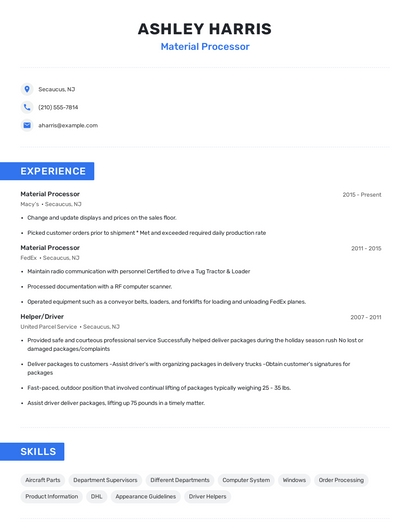 ASHLEY HARRIS
Material Processor

Secaucus, NJ

(210) 555-7814

aharris@example.com

EXPERIENCE

Material Processor
2015 - Present
Macy's • Secaucus, NJ

• Change and update displays and prices on the sales floor.
• Picked customer orders prior to shipment * Met and exceeded required daily production rate

Material Processor
2011 - 2015
FedEx • Secaucus, NJ

• Maintain radio communication with personnel Certified to drive a Tug Tractor & Loader
• Processed documentation with a RF computer scanner.
• Operated equipment such as a conveyor belts, loaders, and forklifts for loading and unloading FedEx planes.

Helper/Driver
2007 - 2011
United Parcel Service • Secaucus, NJ

• Provided safe and courteous professional service Successfully helped deliver packages during the holiday season rush No lost or damaged packages/complaints
• Deliver packages to customers -Assist driver's with organizing packages in delivery trucks -Obtain customer's signatures for packages
• Fast-paced, outdoor position that involved continual lifting of packages typically weighing 25 - 35 lbs.
• Assist driver deliver packages, lifting up 75 pounds in a timely matter.

SKILLS

Aircraft Parts
Department Supervisors
Different Departments
Computer System
Windows
Order Processing
Product Information
DHL
Appearance Guidelines
Driver Helpers